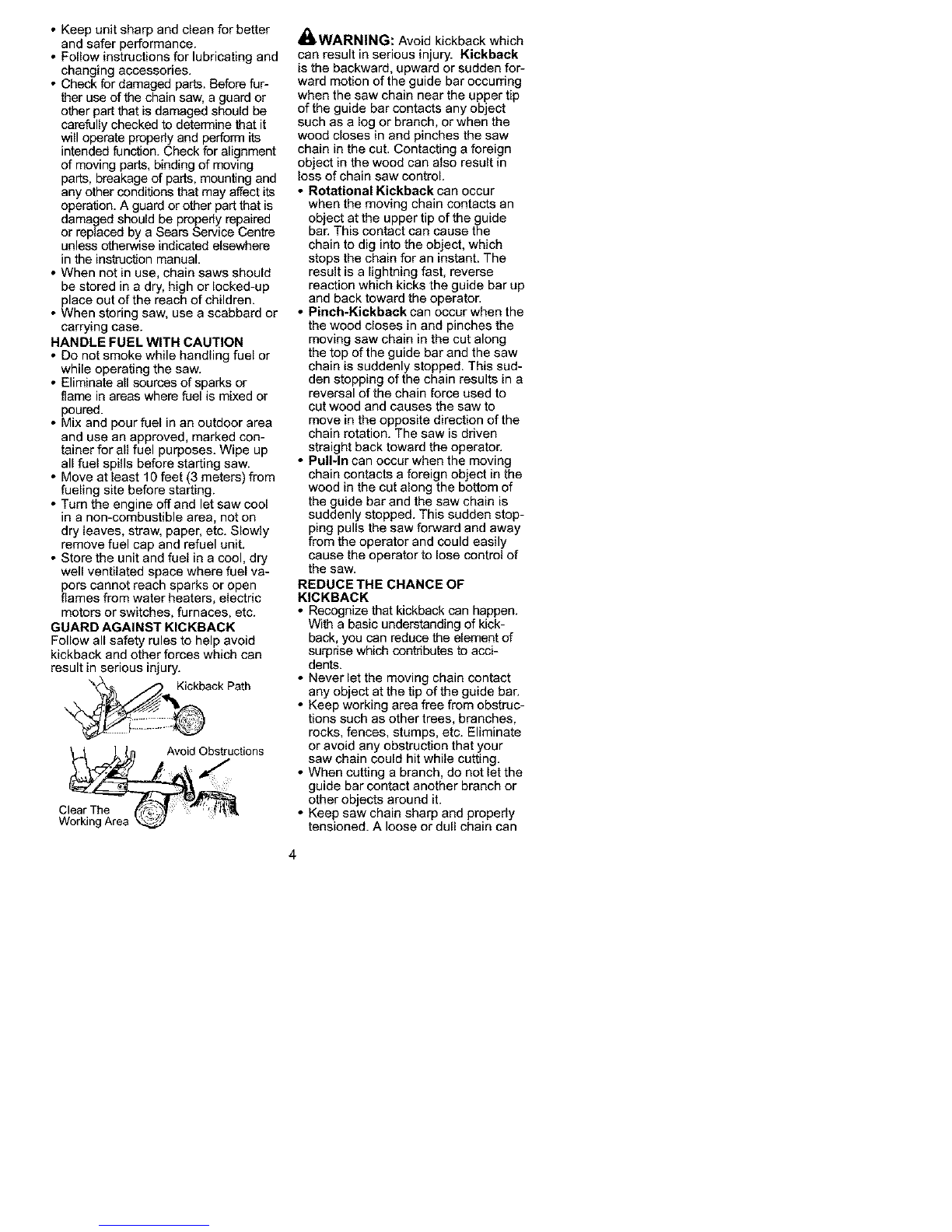 • Keep unit sharp and clean for better and safer performance.
• Follow instructions for lubricating and changing accessories.
• Check for damaged parts. Before further use of the chain saw, a guard or other part that is damaged should be carefully checked to determine that it will operate properly and perform its intended function. Check for alignment of moving parts, binding of moving parts, breakage of parts, mounting and any other conditions that may affect its operation. A guard or other part that is damaged should be properly repaired or replaced by a Sears Service Centre unless otherwise indicated elsewhere in the instruction manual.
• When not in use, chain saws should be stored in a dry, high or locked-up place out of the reach of children.
• When storing saw, use a scabbard or carrying case.

HANDLE FUEL WITH CAUTION
• Do not smoke while handling fuel or while operating the saw.
• Eliminate all sources of sparks or flame in areas where fuel is mixed or poured.
• Mix and pour fuel in an outdoor area and use an approved, marked container for all fuel purposes. Wipe up all fuel spills before starting saw.
• Move at least 10 feet (3 meters) from fueling site before starting.
• Turn the engine off and let saw cool in a non-combustible area, not on dry leaves, straw, paper, etc. Slowly remove fuel cap and refuel unit.
• Store the unit and fuel in a cool, dry well ventilated space where fuel vapors cannot reach sparks or open flames from water heaters, electric motors or switches, furnaces, etc.

GUARD AGAINST KICKBACK
Follow all safety rules to help avoid kickback and other forces which can result in serious injury.

Kickback Path

Avoid Obstructions

Clear The Working Area

WARNING: Avoid kickback which can result in serious injury. Kickback is the backward, upward or sudden forward motion of the guide bar occurring when the saw chain near the upper tip of the guide bar contacts any object such as a log or branch, or when the wood closes in and pinches the saw chain in the cut. Contacting a foreign object in the wood can also result in loss of chain saw control.
• Rotational Kickback can occur when the moving chain contacts an object at the upper tip of the guide bar. This contact can cause the chain to dig into the object, which stops the chain for an instant. The result is a lightning fast, reverse reaction which kicks the guide bar up and back toward the operator.
• Pinch-Kickback can occur when the the wood closes in and pinches the moving saw chain in the cut along the top of the guide bar and the saw chain is suddenly stopped. This sudden stopping of the chain results in a reversal of the chain force used to cut wood and causes the saw to move in the opposite direction of the chain rotation. The saw is driven straight back toward the operator.
• Pull-In can occur when the moving chain contacts a foreign object in the wood in the cut along the bottom of the guide bar and the saw chain is suddenly stopped. This sudden stopping pulls the saw forward and away from the operator and could easily cause the operator to lose control of the saw.

REDUCE THE CHANCE OF KICKBACK
• Recognize that kickback can happen. With a basic understanding of kickback, you can reduce the element of surprise which contributes to accidents.
• Never let the moving chain contact any object at the tip of the guide bar.
• Keep working area free from obstructions such as other trees, branches, rocks, fences, stumps, etc. Eliminate or avoid any obstruction that your saw chain could hit while cutting.
• When cutting a branch, do not let the guide bar contact another branch or other objects around it.
• Keep saw chain sharp and properly tensioned. A loose or dull chain can

4